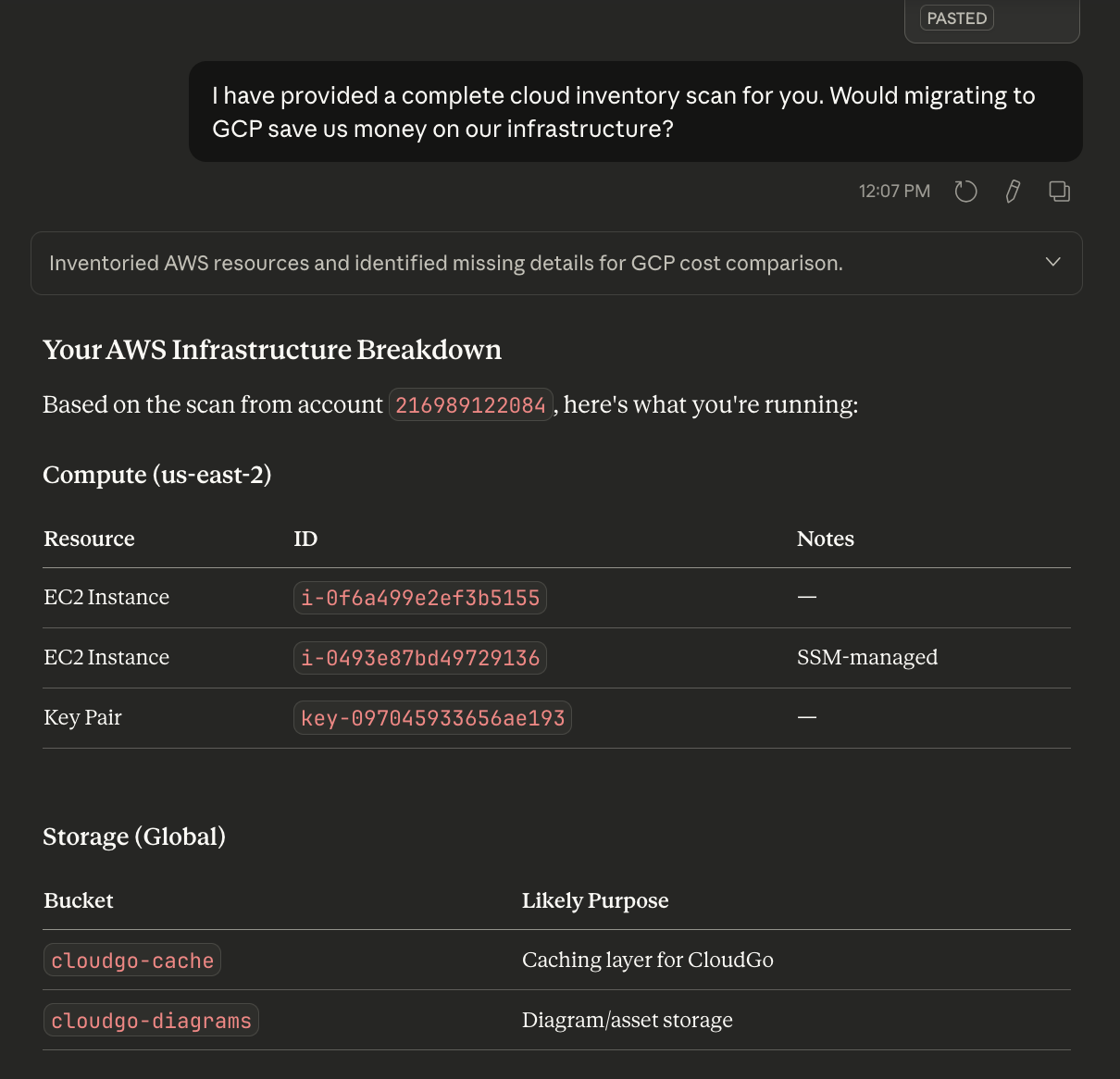 PASTED

I have provided a complete cloud inventory scan for you. Would migrating to GCP save us money on our infrastructure?

12:07 PM

Inventoried AWS resources and identified missing details for GCP cost comparison.

Your AWS Infrastructure Breakdown

Based on the scan from account 216989122084, here's what you're running:

Compute (us-east-2)

| Resource | ID | Notes |
|---|---|---|
| EC2 Instance | i-0f6a499e2ef3b5155 | — |
| EC2 Instance | i-0493e87bd49729136 | SSM-managed |
| Key Pair | key-097045933656ae193 | — |

Storage (Global)

| Bucket | Likely Purpose |
|---|---|
| cloudgo-cache | Caching layer for CloudGo |
| cloudgo-diagrams | Diagram/asset storage |